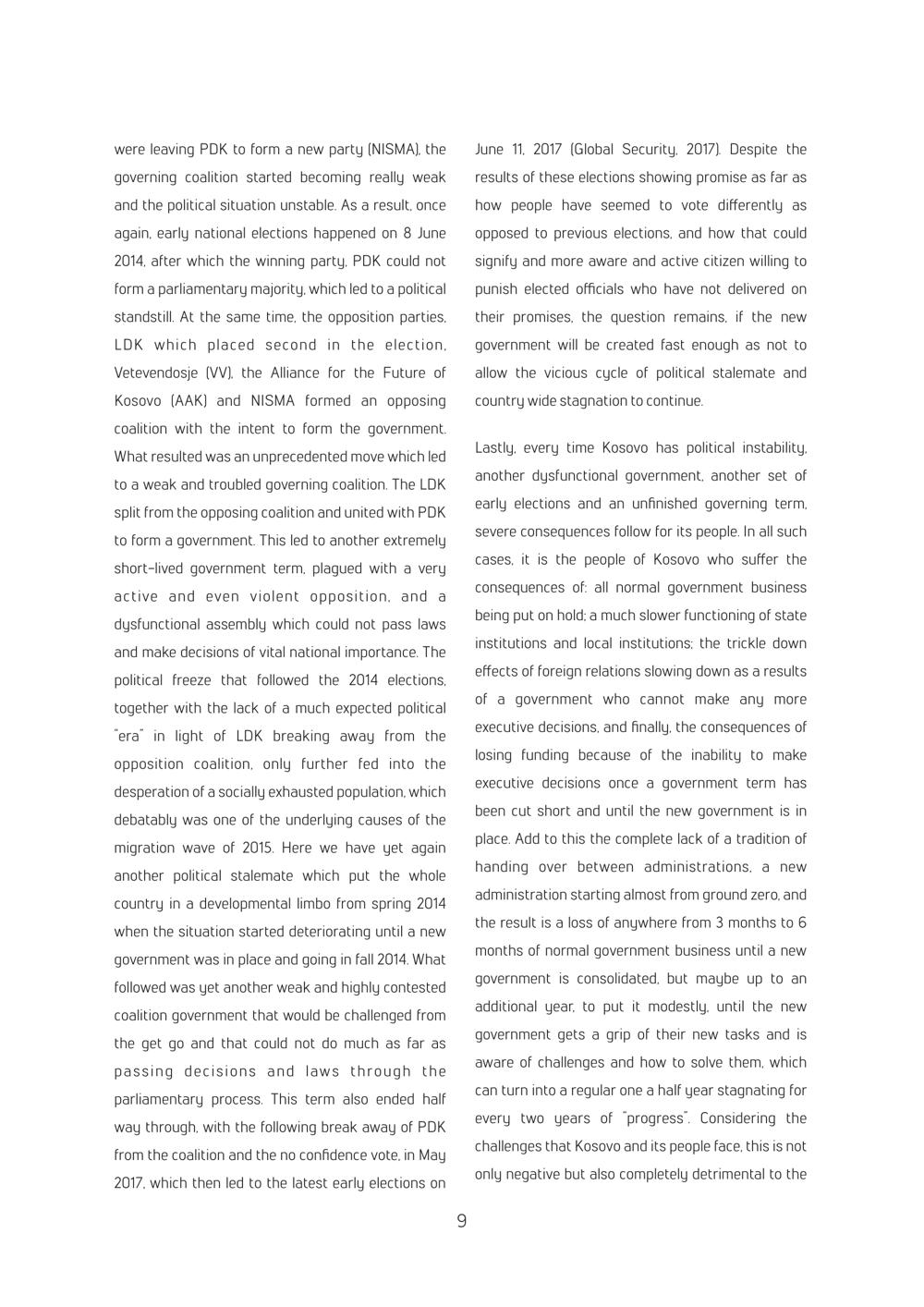 were leaving PDK to form a new party (NISMA), the governing coalition started becoming really weak and the political situation unstable. As a result, once again, early national elections happened on 8 June 2014, after which the winning party, PDK could not form a parliamentary majority, which led to a political standstill. At the same time, the opposition parties, LDK which placed second in the election, Vetevendosje (VV), the Alliance for the Future of Kosovo (AAK) and NISMA formed an opposing coalition with the intent to form the government. What resulted was an unprecedented move which led to a weak and troubled governing coalition. The LDK split from the opposing coalition and united with PDK to form a government. This led to another extremely short-lived government term, plagued with a very active and even violent opposition, and a dysfunctional assembly which could not pass laws and make decisions of vital national importance. The political freeze that followed the 2014 elections, together with the lack of a much expected political "era" in light of LDK breaking away from the opposition coalition, only further fed into the desperation of a socially exhausted population, which debatably was one of the underlying causes of the migration wave of 2015. Here we have yet again another political stalemate which put the whole country in a developmental limbo from spring 2014 when the situation started deteriorating until a new government was in place and going in fall 2014. What followed was yet another weak and highly contested coalition government that would be challenged from the get go and that could not do much as far as passing decisions and laws through the parliamentary process. This term also ended half way through, with the following break away of PDK from the coalition and the no confidence vote, in May 2017, which then led to the latest early elections on June 11, 2017 (Global Security, 2017). Despite the results of these elections showing promise as far as how people have seemed to vote differently as opposed to previous elections, and how that could signify and more aware and active citizen willing to punish elected officials who have not delivered on their promises, the question remains, if the new government will be created fast enough as not to allow the vicious cycle of political stalemate and country wide stagnation to continue.

Lastly, every time Kosovo has political instability, another dysfunctional government, another set of early elections and an unfinished governing term, severe consequences follow for its people. In all such cases, it is the people of Kosovo who suffer the consequences of: all normal government business being put on hold; a much slower functioning of state institutions and local institutions; the trickle down effects of foreign relations slowing down as a results of a government who cannot make any more executive decisions, and finally, the consequences of losing funding because of the inability to make executive decisions once a government term has been cut short and until the new government is in place. Add to this the complete lack of a tradition of handing over between administrations, a new administration starting almost from ground zero, and the result is a loss of anywhere from 3 months to 6 months of normal government business until a new government is consolidated, but maybe up to an additional year, to put it modestly, until the new government gets a grip of their new tasks and is aware of challenges and how to solve them, which can turn into a regular one a half year stagnating for every two years of "progress". Considering the challenges that Kosovo and its people face, this is not only negative but also completely detrimental to the

9